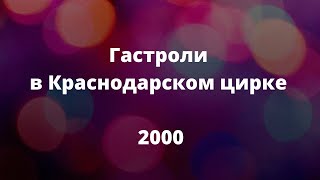 Гастроли
в Краснодарском цирке

2000